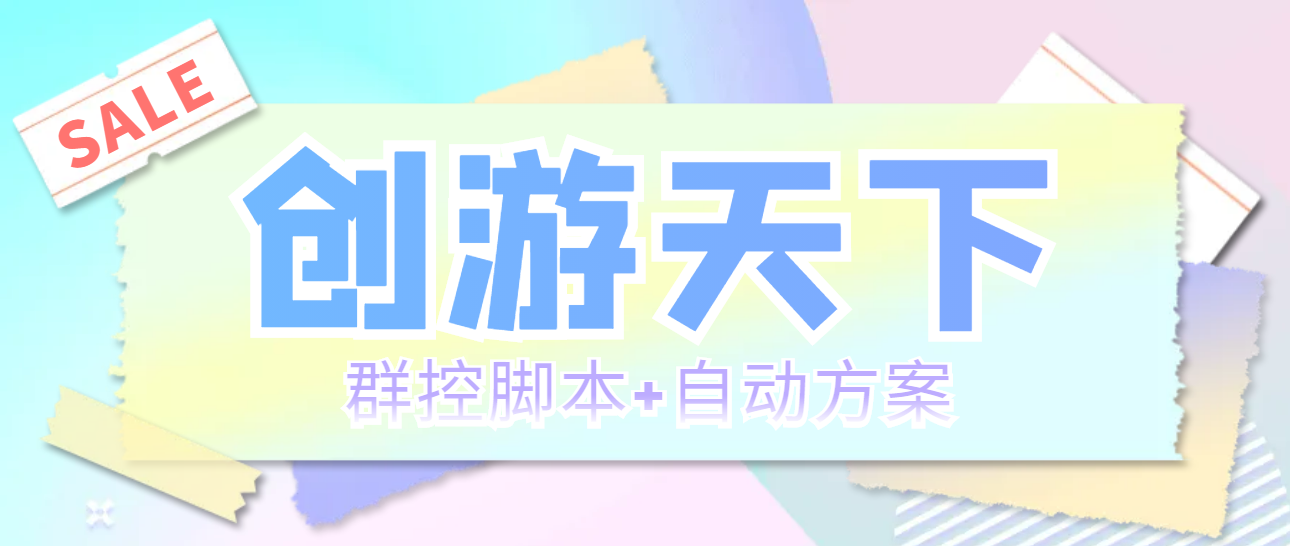 SALE

创游天下

群控脚本+自动方案